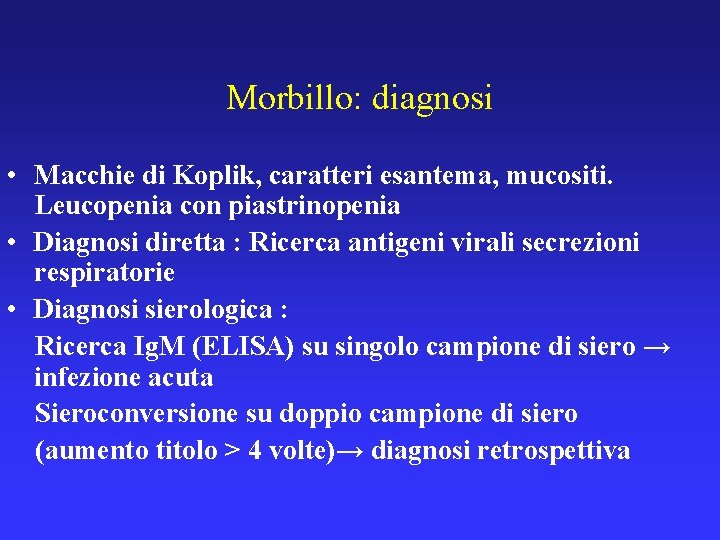 Morbillo: diagnosi

• Macchie di Koplik, caratteri esantema, mucositi. Leucopenia con piastrinopenia
• Diagnosi diretta : Ricerca antigeni virali secrezioni respiratorie
• Diagnosi sierologica :

Ricerca IgM (ELISA) su singolo campione di siero → infezione acuta

Sieroconversione su doppio campione di siero

(aumento titolo > 4 volte)→ diagnosi retrospettiva